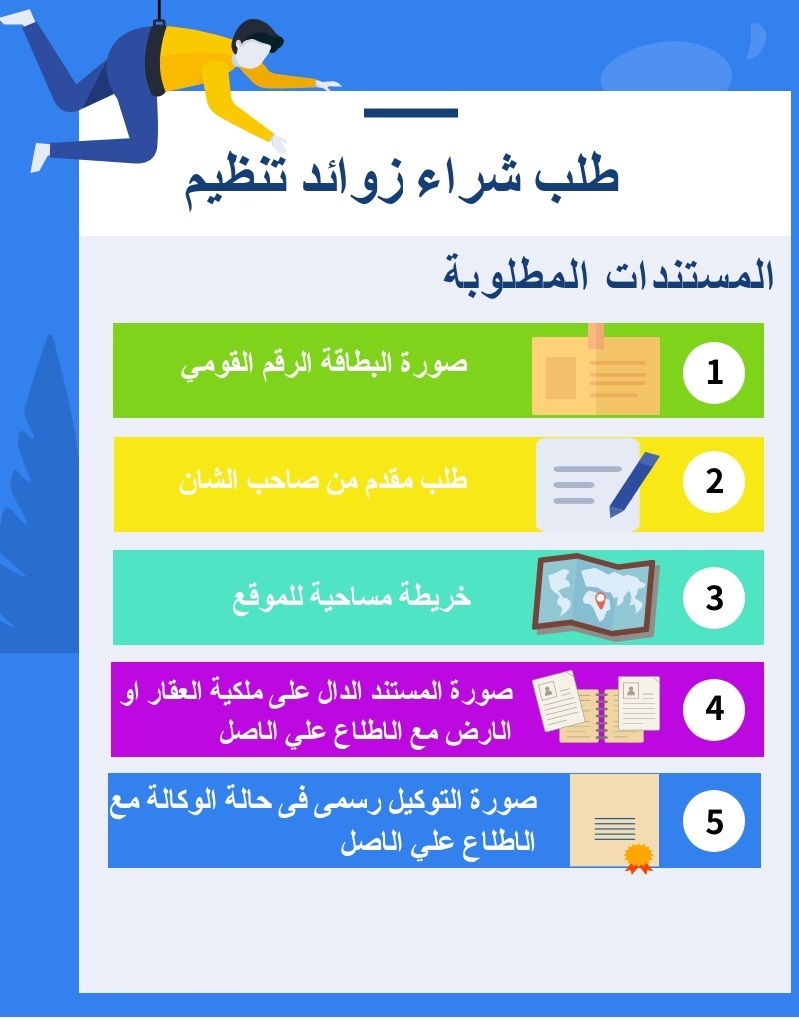 طلب شراء زوائد تنظيم

المستندات المطلوبة

1 صورة البطاقة الرقم القومي

2 طلب مقدم من صاحب الشان

3 خريطة مساحية للموقع

4 صورة المستند الدال على ملكية العقار او الارض مع الاطلاع علي الاصل

5 صورة التوكيل رسمى فى حالة الوكالة مع الاطلاع علي الاصل